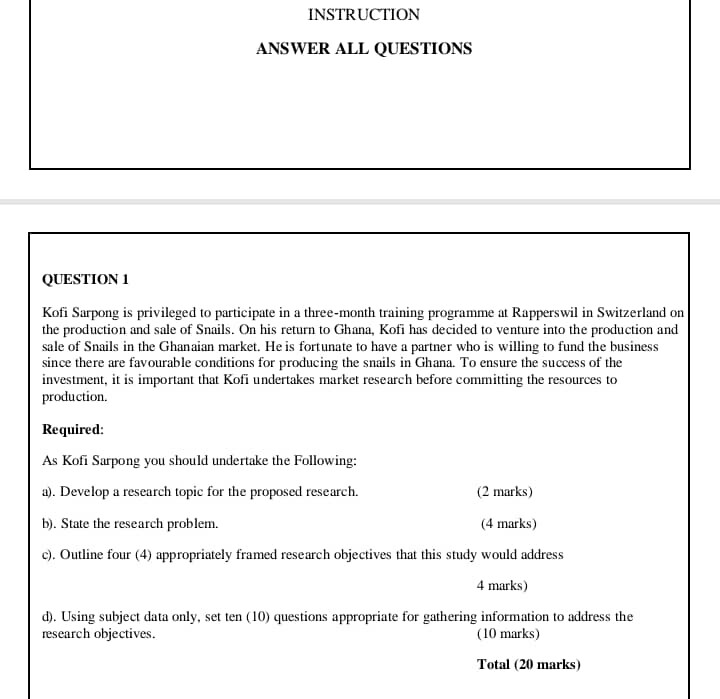 INSTRUCTION

ANSWER ALL QUESTIONS

QUESTION 1

Kofi Sarpong is privileged to participate in a three-month training programme at Rapperswil in Switzerland on the production and sale of Snails. On his return to Ghana, Kofi has decided to venture into the production and sale of Snails in the Ghanaian market. He is fortunate to have a partner who is willing to fund the business since there are favourable conditions for producing the snails in Ghana. To ensure the success of the investment, it is important that Kofi undertakes market research before committing the resources to production.

Required:

As Kofi Sarpong you should undertake the Following:

a). Develop a research topic for the proposed research. (2 marks)

b). State the research problem. (4 marks)

c). Outline four (4) appropriately framed research objectives that this study would address

4 marks)

d). Using subject data only, set ten (10) questions appropriate for gathering information to address the research objectives. (10 marks)

Total (20 marks)